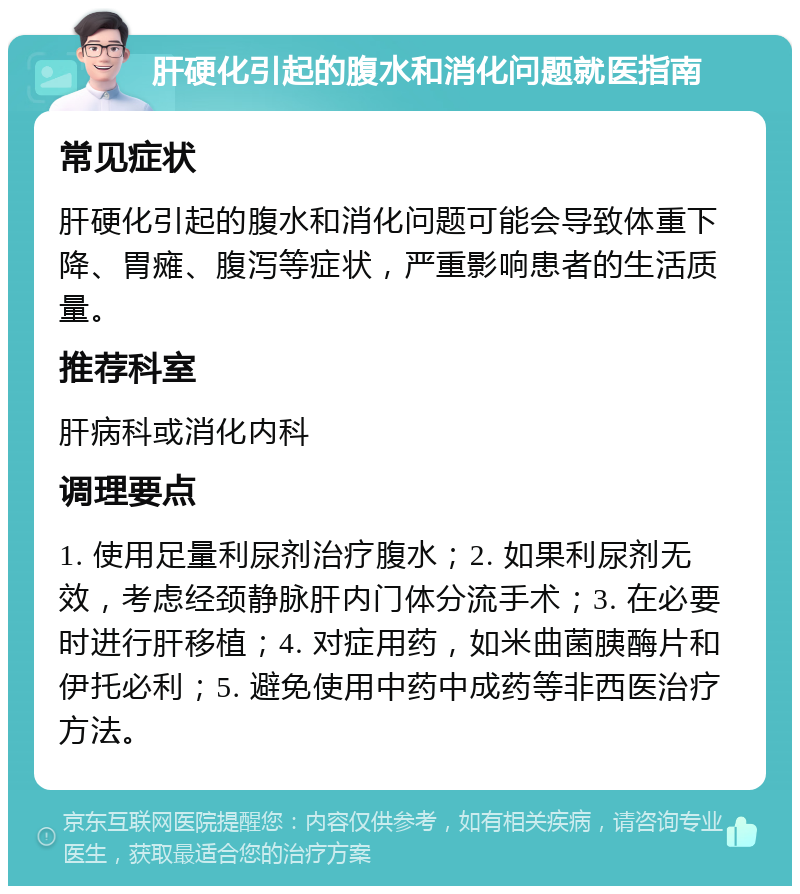 肝硬化引起的腹水和消化问题就医指南

常见症状

肝硬化引起的腹水和消化问题可能会导致体重下降、胃瘫、腹泻等症状，严重影响患者的生活质量。

推荐科室

肝病科或消化内科

调理要点

1. 使用足量利尿剂治疗腹水；2. 如果利尿剂无效，考虑经颈静脉肝内门体分流手术；3. 在必要时进行肝移植；4. 对症用药，如米曲菌胰酶片和伊托必利；5. 避免使用中药中成药等非西医治疗方法。

京东互联网医院提醒您：内容仅供参考，如有相关疾病，请咨询专业医生，获取最适合您的治疗方案